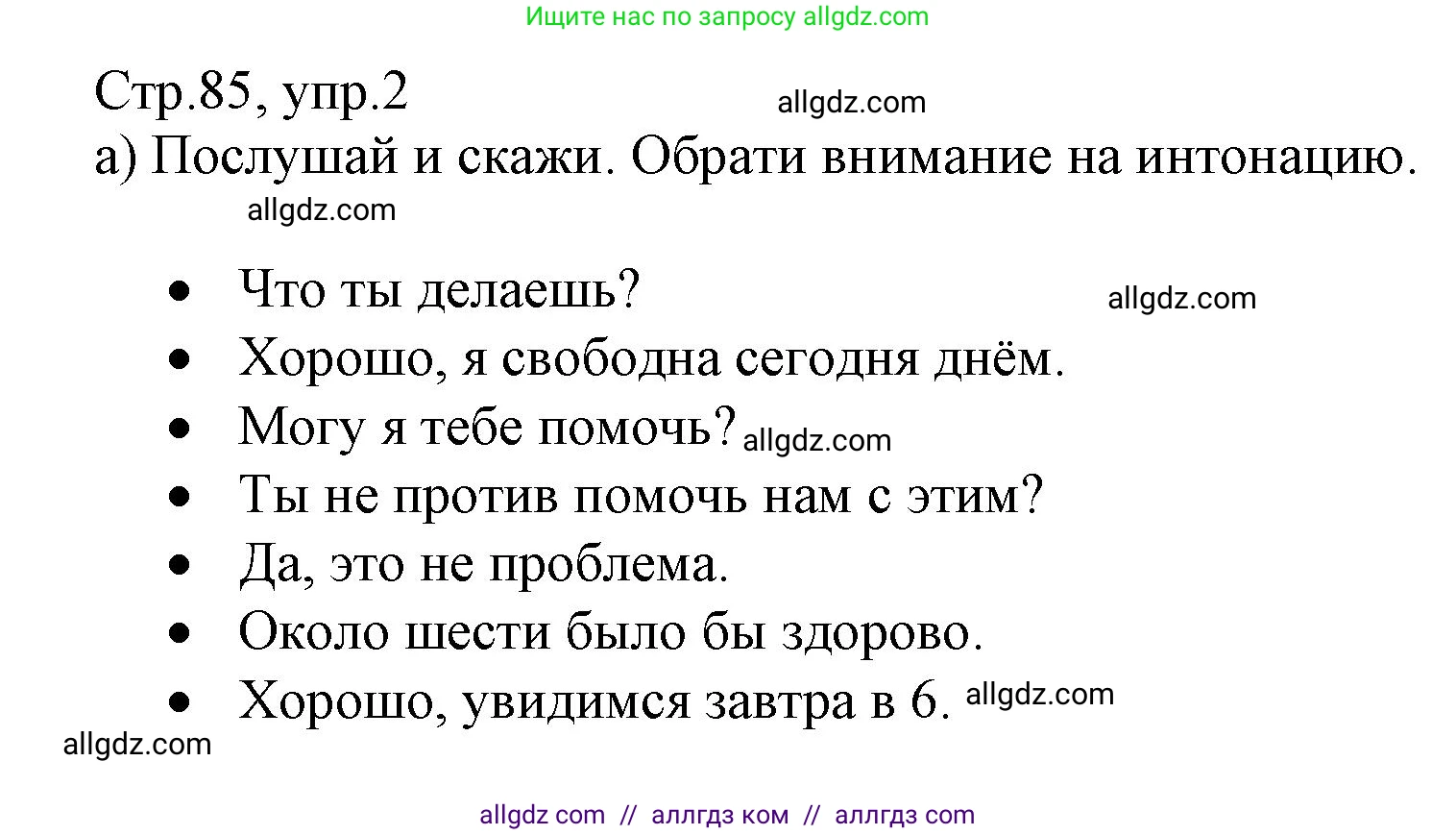 Ищите нас по запросу allgdz.com

Стр.85, упр.2

allgdz.com

а) Послушай и скажи. Обрати внимание на интонацию.

allgdz.com

- Что ты делаешь?

allgdz.com

- Хорошо, я свободна сегодня днём.
- Могу я тебе помочь? allgdz.com
- Ты не против помочь нам с этим?
- Да, это не проблема.
- Около шести было бы здорово.
- Хорошо, увидимся завтра в 6. allgdz.com

allgdz.com

allgdz com // аллгдз ком // аллгдз com